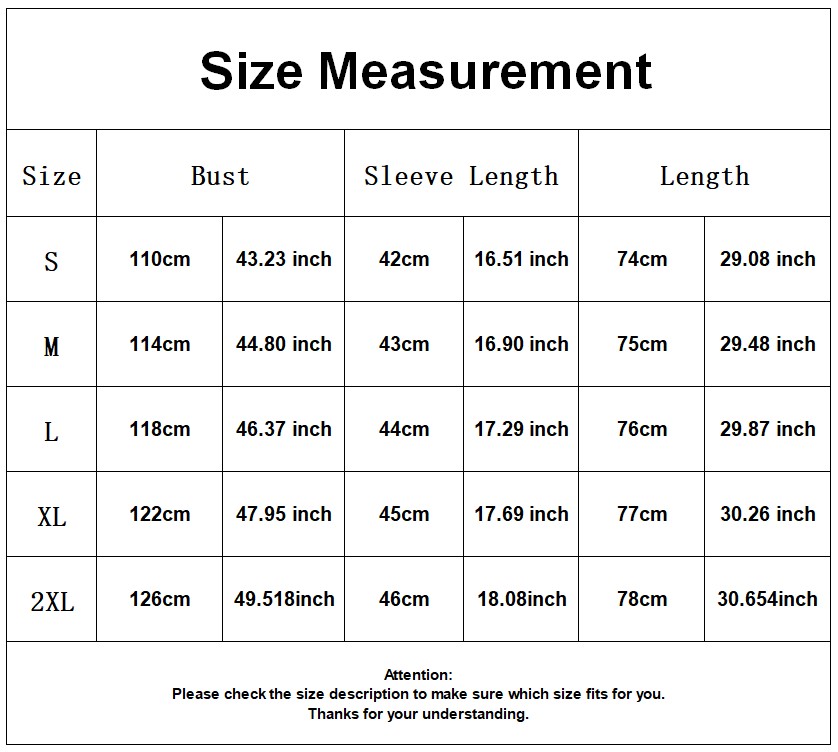 Size Measurement

| Size | Bust | | Sleeve Length | | Length | |
|---|---|---|---|---|---|---|
| S | 110cm | 43.23 inch | 42cm | 16.51 inch | 74cm | 29.08 inch |
| M | 114cm | 44.80 inch | 43cm | 16.90 inch | 75cm | 29.48 inch |
| L | 118cm | 46.37 inch | 44cm | 17.29 inch | 76cm | 29.87 inch |
| XL | 122cm | 47.95 inch | 45cm | 17.69 inch | 77cm | 30.26 inch |
| 2XL | 126cm | 49.518inch | 46cm | 18.08inch | 78cm | 30.654inch |

Attention:
Please check the size description to make sure which size fits for you.
Thanks for your understanding.